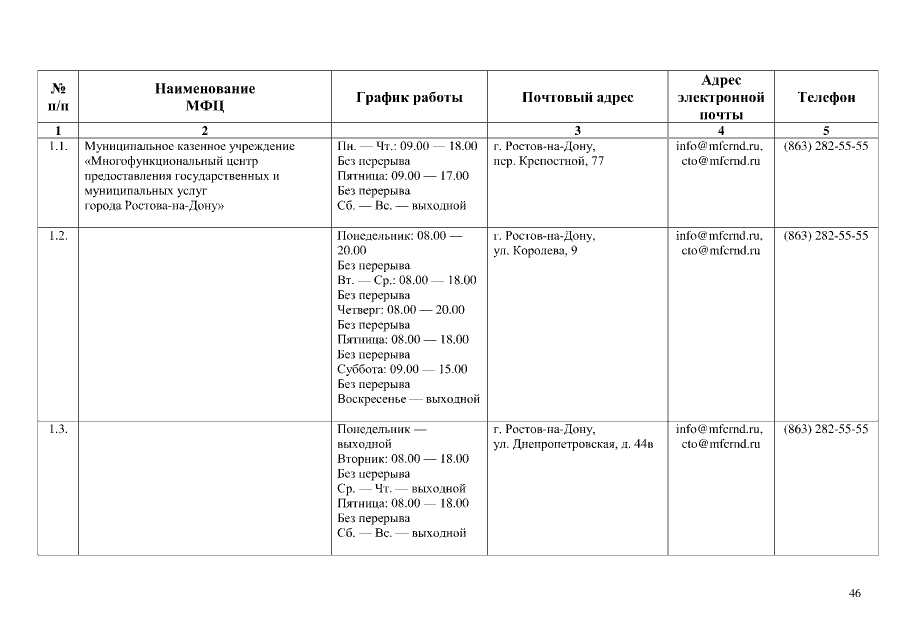 | № п/п | Наименование МФЦ | График работы | Почтовый адрес | Адрес электронной почты | Телефон |
|---|---|---|---|---|---|
| 1 | 2 | | 3 | 4 | 5 |
| 1.1. | Муниципальное казенное учреждение «Многофункциональный центр предоставления государственных и муниципальных услуг города Ростова-на-Дону» | Пн. — Чт.: 09.00 — 18.00 Без перерыва Пятница: 09.00 — 17.00 Без перерыва Сб. — Вс. — выходной | г. Ростов-на-Дону, пер. Крепостной, 77 | info@mfcrnd.ru, cto@mfcrnd.ru | (863) 282-55-55 |
| 1.2. | | Понедельник: 08.00 — 20.00 Без перерыва Вт. — Ср.: 08.00 — 18.00 Без перерыва Четверг: 08.00 — 20.00 Без перерыва Пятница: 08.00 — 18.00 Без перерыва Суббота: 09.00 — 15.00 Без перерыва Воскресенье — выходной | г. Ростов-на-Дону, ул. Королева, 9 | info@mfcrnd.ru, cto@mfcrnd.ru | (863) 282-55-55 |
| 1.3. | | Понедельник — выходной Вторник: 08.00 — 18.00 Без перерыва Ср. — Чт. — выходной Пятница: 08.00 — 18.00 Без перерыва Сб. — Вс. — выходной | г. Ростов-на-Дону, ул. Днепропетровская, д. 44в | info@mfcrnd.ru, cto@mfcrnd.ru | (863) 282-55-55 |

46